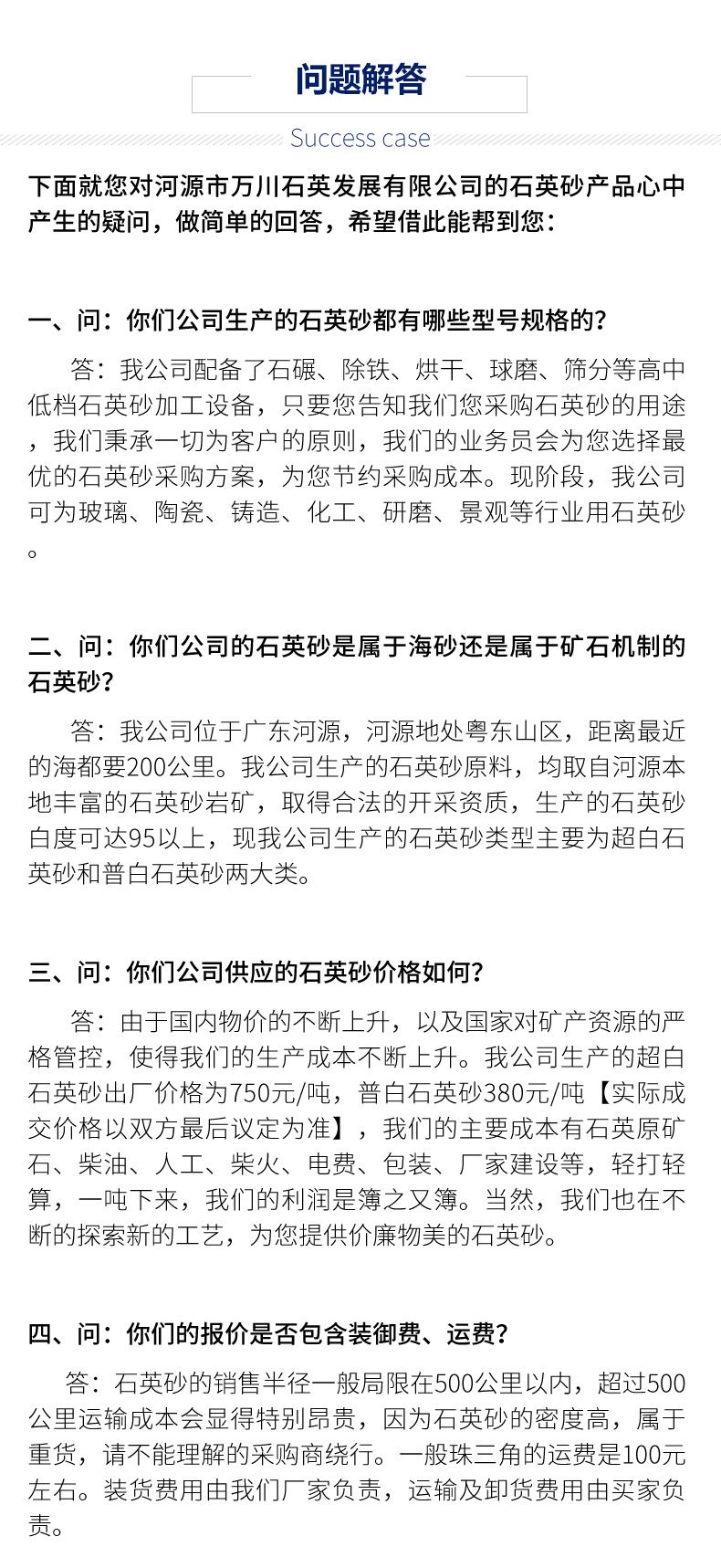 问题解答

Success case

下面就您对河源市万川石英发展有限公司的石英砂产品心中产生的疑问，做简单的回答，希望借此能帮到您：

一、问：你们公司生产的石英砂都有哪些型号规格的?

答：我公司配备了石碾、除铁、烘干、球磨、筛分等高中低档石英砂加工设备，只要您告知我们您采购石英砂的用途，我们秉承一切为客户的原则，我们的业务员会为您选择最优的石英砂采购方案，为您节约采购成本。现阶段，我公司可为玻璃、陶瓷、铸造、化工、研磨、景观等行业用石英砂。

二、问：你们公司的石英砂是属于海砂还是属于矿石机制的石英砂?

答：我公司位于广东河源，河源地处粤东山区，距离最近的海都要200公里。我公司生产的石英砂原料，均取自河源本地丰富的石英砂岩矿，取得合法的开采资质，生产的石英砂白度可达95以上，现我公司生产的石英砂类型主要为超白石英砂和普白石英砂两大类。

三、问：你们公司供应的石英砂价格如何?

答：由于国内物价的不断上升，以及国家对矿产资源的严格管控，使得我们的生产成本不断上升。我公司生产的超白石英砂出厂价格为750元/吨，普白石英砂380元/吨【实际成交价格以双方最后议定为准】，我们的主要成本有石英原矿石、柴油、人工、柴火、电费、包装、厂家建设等，轻打轻算，一吨下来，我们的利润是簿之又簿。当然，我们也在不断的探索新的工艺，为您提供价廉物美的石英砂。

四、问：你们的报价是否包含装御费、运费?

答：石英砂的销售半径一般局限在500公里以内，超过500公里运输成本会显得特别昂贵，因为石英砂的密度高，属于重货，请不能理解的采购商绕行。一般珠三角的运费是100元左右。装货费用由我们厂家负责，运输及卸货费用由买家负责。